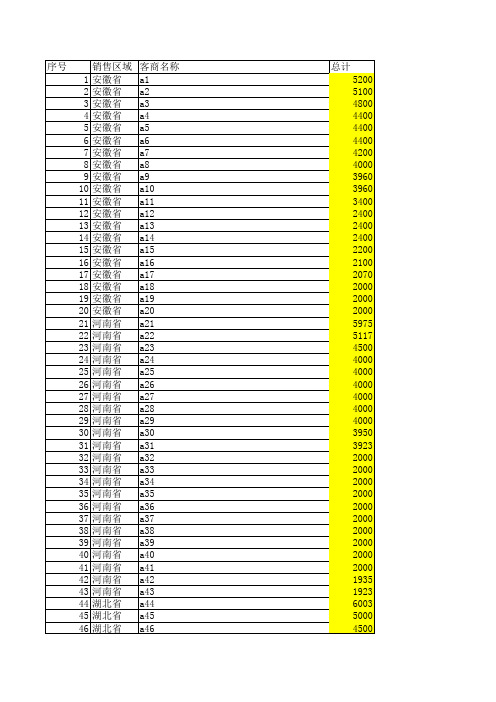 | 序号 | 销售区域 | 客商名称 | 总计 |
|---|---|---|---|
| 1 | 安徽省 | a1 | 5200 |
| 2 | 安徽省 | a2 | 5100 |
| 3 | 安徽省 | a3 | 4800 |
| 4 | 安徽省 | a4 | 4400 |
| 5 | 安徽省 | a5 | 4400 |
| 6 | 安徽省 | a6 | 4400 |
| 7 | 安徽省 | a7 | 4200 |
| 8 | 安徽省 | a8 | 4000 |
| 9 | 安徽省 | a9 | 3960 |
| 10 | 安徽省 | a10 | 3960 |
| 11 | 安徽省 | a11 | 3400 |
| 12 | 安徽省 | a12 | 2400 |
| 13 | 安徽省 | a13 | 2400 |
| 14 | 安徽省 | a14 | 2400 |
| 15 | 安徽省 | a15 | 2200 |
| 16 | 安徽省 | a16 | 2100 |
| 17 | 安徽省 | a17 | 2070 |
| 18 | 安徽省 | a18 | 2000 |
| 19 | 安徽省 | a19 | 2000 |
| 20 | 安徽省 | a20 | 2000 |
| 21 | 河南省 | a21 | 5975 |
| 22 | 河南省 | a22 | 5117 |
| 23 | 河南省 | a23 | 4500 |
| 24 | 河南省 | a24 | 4000 |
| 25 | 河南省 | a25 | 4000 |
| 26 | 河南省 | a26 | 4000 |
| 27 | 河南省 | a27 | 4000 |
| 28 | 河南省 | a28 | 4000 |
| 29 | 河南省 | a29 | 4000 |
| 30 | 河南省 | a30 | 3950 |
| 31 | 河南省 | a31 | 3923 |
| 32 | 河南省 | a32 | 2000 |
| 33 | 河南省 | a33 | 2000 |
| 34 | 河南省 | a34 | 2000 |
| 35 | 河南省 | a35 | 2000 |
| 36 | 河南省 | a36 | 2000 |
| 37 | 河南省 | a37 | 2000 |
| 38 | 河南省 | a38 | 2000 |
| 39 | 河南省 | a39 | 2000 |
| 40 | 河南省 | a40 | 2000 |
| 41 | 河南省 | a41 | 2000 |
| 42 | 河南省 | a42 | 1935 |
| 43 | 河南省 | a43 | 1923 |
| 44 | 湖北省 | a44 | 6003 |
| 45 | 湖北省 | a45 | 5000 |
| 46 | 湖北省 | a46 | 4500 |